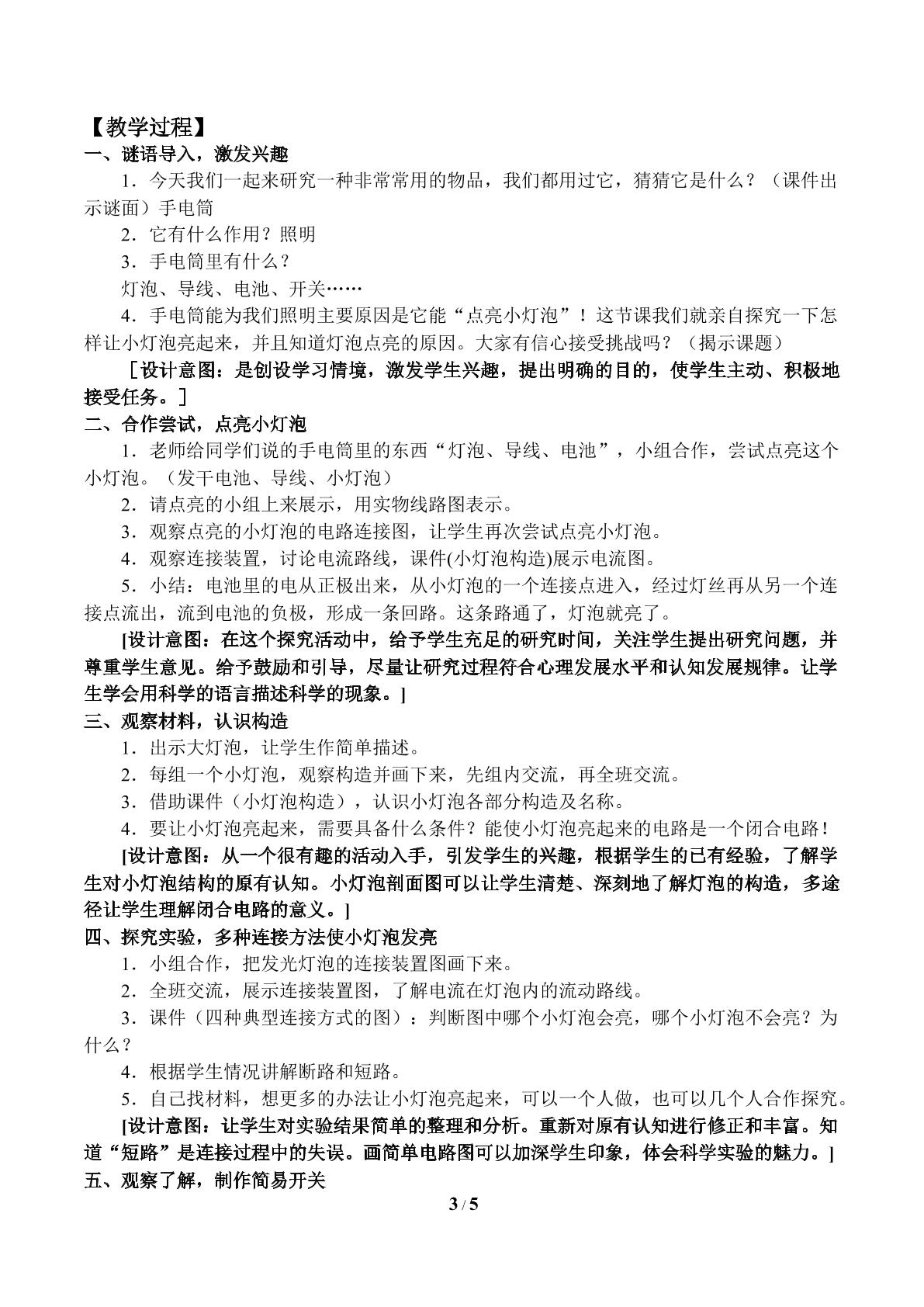 【教学过程】
一、谜语导入，激发兴趣

1．今天我们一起来研究一种非常常用的物品，我们都用过它，猜猜它是什么？（课件出示谜面）手电筒

2．它有什么作用？照明

3．手电筒里有什么？

灯泡、导线、电池、开关……

4．手电筒能为我们照明主要原因是它能“点亮小灯泡”！这节课我们就亲自探究一下怎样让小灯泡亮起来，并且知道灯泡点亮的原因。大家有信心接受挑战吗？（揭示课题）

［设计意图：是创设学习情境，激发学生兴趣，提出明确的目的，使学生主动、积极地接受任务。］

二、合作尝试，点亮小灯泡

1．老师给同学们说的手电筒里的东西“灯泡、导线、电池”，小组合作，尝试点亮这个小灯泡。（发干电池、导线、小灯泡）

2．请点亮的小组上来展示，用实物线路图表示。

3．观察点亮的小灯泡的电路连接图，让学生再次尝试点亮小灯泡。

4．观察连接装置，讨论电流路线，课件(小灯泡构造)展示电流图。

5．小结：电池里的电从正极出来，从小灯泡的一个连接点进入，经过灯丝再从另一个连接点流出，流到电池的负极，形成一条回路。这条路通了，灯泡就亮了。

[设计意图：在这个探究活动中，给予学生充足的研究时间，关注学生提出研究问题，并尊重学生意见。给予鼓励和引导，尽量让研究过程符合心理发展水平和认知发展规律。让学生学会用科学的语言描述科学的现象。]

三、观察材料，认识构造

1．出示大灯泡，让学生作简单描述。

2．每组一个小灯泡，观察构造并画下来，先组内交流，再全班交流。

3．借助课件（小灯泡构造），认识小灯泡各部分构造及名称。

4．要让小灯泡亮起来，需要具备什么条件？能使小灯泡亮起来的电路是一个闭合电路！

[设计意图：从一个很有趣的活动入手，引发学生的兴趣，根据学生的已有经验，了解学生对小灯泡结构的原有认知。小灯泡剖面图可以让学生清楚、深刻地了解灯泡的构造，多途径让学生理解闭合电路的意义。]

四、探究实验，多种连接方法使小灯泡发亮

1．小组合作，把发光灯泡的连接装置图画下来。

2．全班交流，展示连接装置图，了解电流在灯泡内的流动路线。

3．课件（四种典型连接方式的图）：判断图中哪个小灯泡会亮，哪个小灯泡不会亮？为什么？

4．根据学生情况讲解断路和短路。

5．自己找材料，想更多的办法让小灯泡亮起来，可以一个人做，也可以几个人合作探究。

[设计意图：让学生对实验结果简单的整理和分析。重新对原有认知进行修正和丰富。知道“短路”是连接过程中的失误。画简单电路图可以加深学生印象，体会科学实验的魅力。]

五、观察了解，制作简易开关

3 / 5